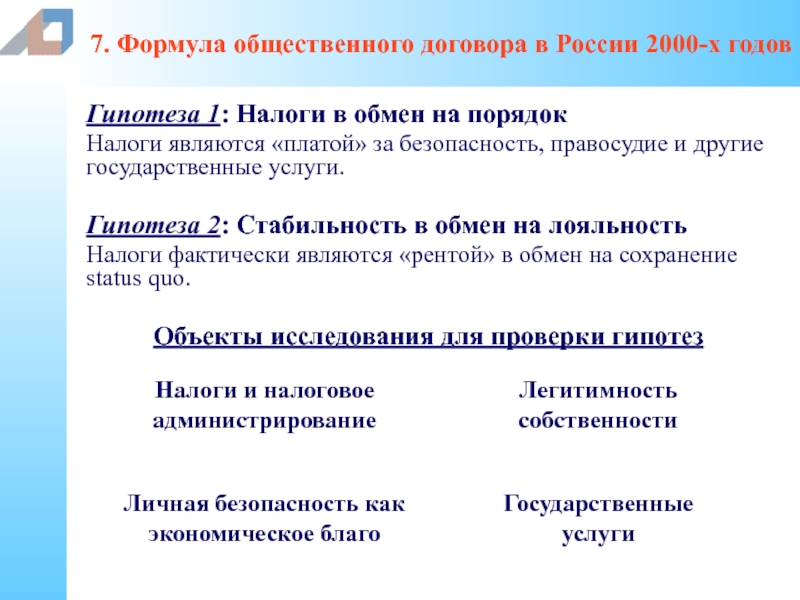 7. Формула общественного договора в России 2000-х годов

Гипотеза 1: Налоги в обмен на порядок
Налоги являются «платой» за безопасность, правосудие и другие государственные услуги.

Гипотеза 2: Стабильность в обмен на лояльность
Налоги фактически являются «рентой» в обмен на сохранение status quo.

Объекты исследования для проверки гипотез

Налоги и налоговое администрирование

Легитимность собственности

Личная безопасность как экономическое благо

Государственные услуги